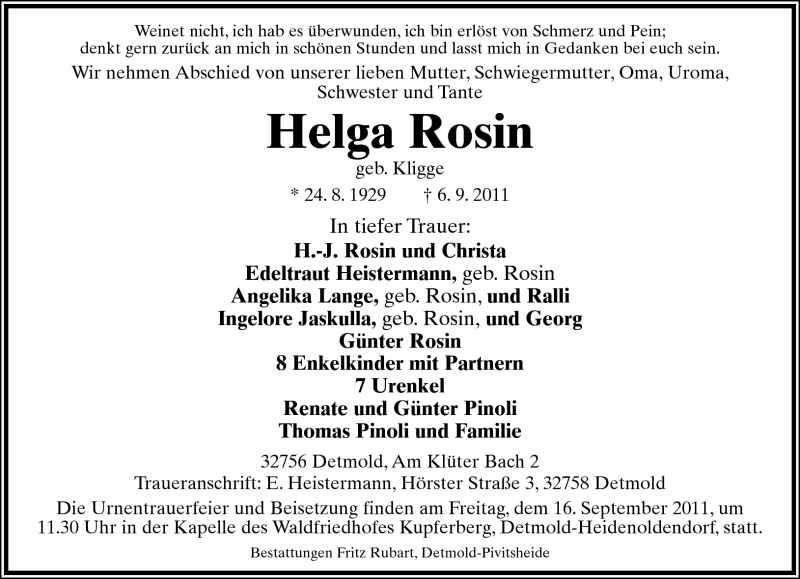 Weinet nicht, ich hab es überwunden, ich bin erlöst von Schmerz und Pein;
denkt gern zurück an mich in schönen Stunden und lasst mich in Gedanken bei euch sein.

Wir nehmen Abschied von unserer lieben Mutter, Schwiegermutter, Oma, Uroma, Schwester und Tante

Helga Rosin

geb. Kligge

* 24. 8. 1929 † 6. 9. 2011

In tiefer Trauer:

H.-J. Rosin und Christa
Edeltraut Heistermann, geb. Rosin
Angelika Lange, geb. Rosin, und Ralli
Ingelore Jaskulla, geb. Rosin, und Georg
Günter Rosin
8 Enkelkinder mit Partnern
7 Urenkel
Renate und Günter Pinoli
Thomas Pinoli und Familie

32756 Detmold, Am Klüter Bach 2
Traueranschrift: E. Heistermann, Hörster Straße 3, 32758 Detmold

Die Urnentrauerfeier und Beisetzung finden am Freitag, dem 16. September 2011, um 11.30 Uhr in der Kapelle des Waldfriedhofes Kupferberg, Detmold-Heidenoldendorf, statt.

Bestattungen Fritz Rubart, Detmold-Pivitsheide